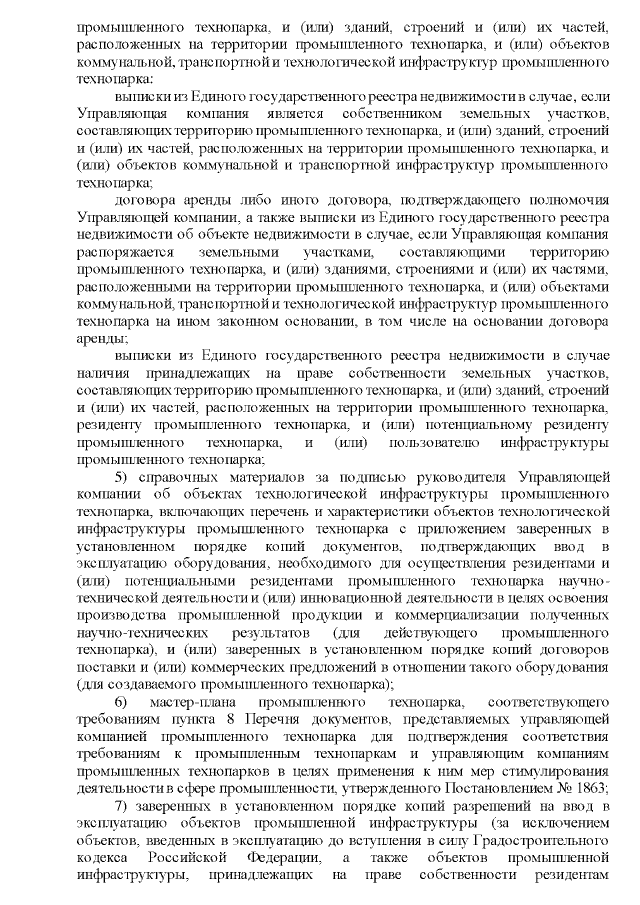 промышленного технопарка, и (или) зданий, строений и (или) их частей, расположенных на территории промышленного технопарка, и (или) объектов коммунальной, транспортной и технологической инфраструктур промышленного технопарка:

выписки из Единого государственного реестра недвижимости в случае, если Управляющая компания является собственником земельных участков, составляющих территорию промышленного технопарка, и (или) зданий, строений и (или) их частей, расположенных на территории промышленного технопарка, и (или) объектов коммунальной и транспортной инфраструктур промышленного технопарка;

договора аренды либо иного договора, подтверждающего полномочия Управляющей компании, а также выписки из Единого государственного реестра недвижимости об объекте недвижимости в случае, если Управляющая компания распоряжается земельными участками, составляющими территорию промышленного технопарка, и (или) зданиями, строениями и (или) их частями, расположенными на территории промышленного технопарка, и (или) объектами коммунальной, транспортной и технологической инфраструктур промышленного технопарка на ином законном основании, в том числе на основании договора аренды;

выписки из Единого государственного реестра недвижимости в случае наличия принадлежащих на праве собственности земельных участков, составляющих территорию промышленного технопарка, и (или) зданий, строений и (или) их частей, расположенных на территории промышленного технопарка, резиденту промышленного технопарка, и (или) потенциальному резиденту промышленного технопарка, и (или) пользователю инфраструктуры промышленного технопарка;

5) справочных материалов за подписью руководителя Управляющей компании об объектах технологической инфраструктуры промышленного технопарка, включающих перечень и характеристики объектов технологической инфраструктуры промышленного технопарка с приложением заверенных в установленном порядке копий документов, подтверждающих ввод в эксплуатацию оборудования, необходимого для осуществления резидентами и (или) потенциальными резидентами промышленного технопарка научно-технической деятельности и (или) инновационной деятельности в целях освоения производства промышленной продукции и коммерциализации полученных научно-технических результатов (для действующего промышленного технопарка), и (или) заверенных в установленном порядке копий договоров поставки и (или) коммерческих предложений в отношении такого оборудования (для создаваемого промышленного технопарка);

6) мастер-плана промышленного технопарка, соответствующего требованиям пункта 8 Перечня документов, представляемых управляющей компанией промышленного технопарка для подтверждения соответствия требованиям к промышленным технопаркам и управляющим компаниям промышленных технопарков в целях применения к ним мер стимулирования деятельности в сфере промышленности, утвержденного Постановлением № 1863;

7) заверенных в установленном порядке копий разрешений на ввод в эксплуатацию объектов промышленной инфраструктуры (за исключением объектов, введенных в эксплуатацию до вступления в силу Градостроительного кодекса Российской Федерации, а также объектов промышленной инфраструктуры, принадлежащих на праве собственности резидентам